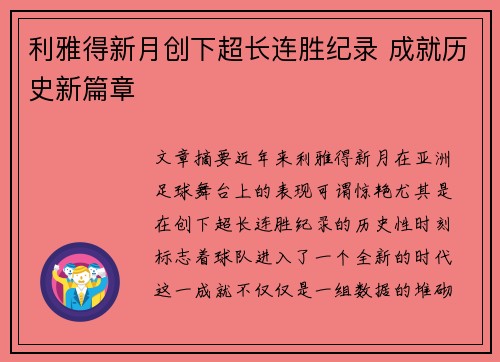 利雅得新月创下超长连胜纪录 成就历史新篇章

文章摘要近年来利雅得新月在亚洲足球舞台上的表现可谓惊艳尤其是在创下超长连胜纪录的历史性时刻标志着球队进入了一个全新的时代这一成就不仅仅是一组数据的堆砌